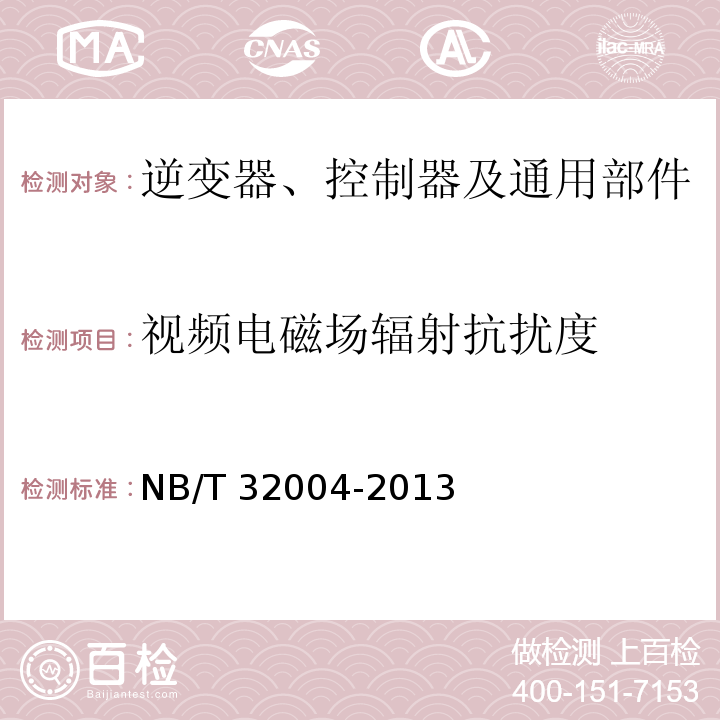 MA CNAS AC ilac-MRA

检测对象：逆变器、控制器及通用部件

检测项目：视频电磁场辐射抗扰度

检测标准：NB/T 32004-2013

百检
Baijiantest.com

做检测 上百检
400-151-7153